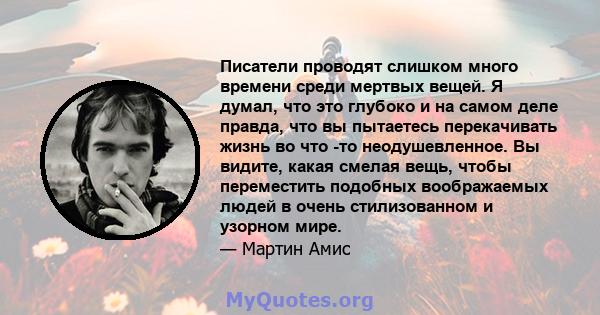 Писатели проводят слишком много времени среди мертвых вещей. Я думал, что это глубоко и на самом деле правда, что вы пытаетесь перекачивать жизнь во что -то неодушевленное. Вы видите, какая смелая вещь, чтобы переместить подобных воображаемых людей в очень стилизованном и узорном мире.
— Мартин Амис

MyQuotes.org